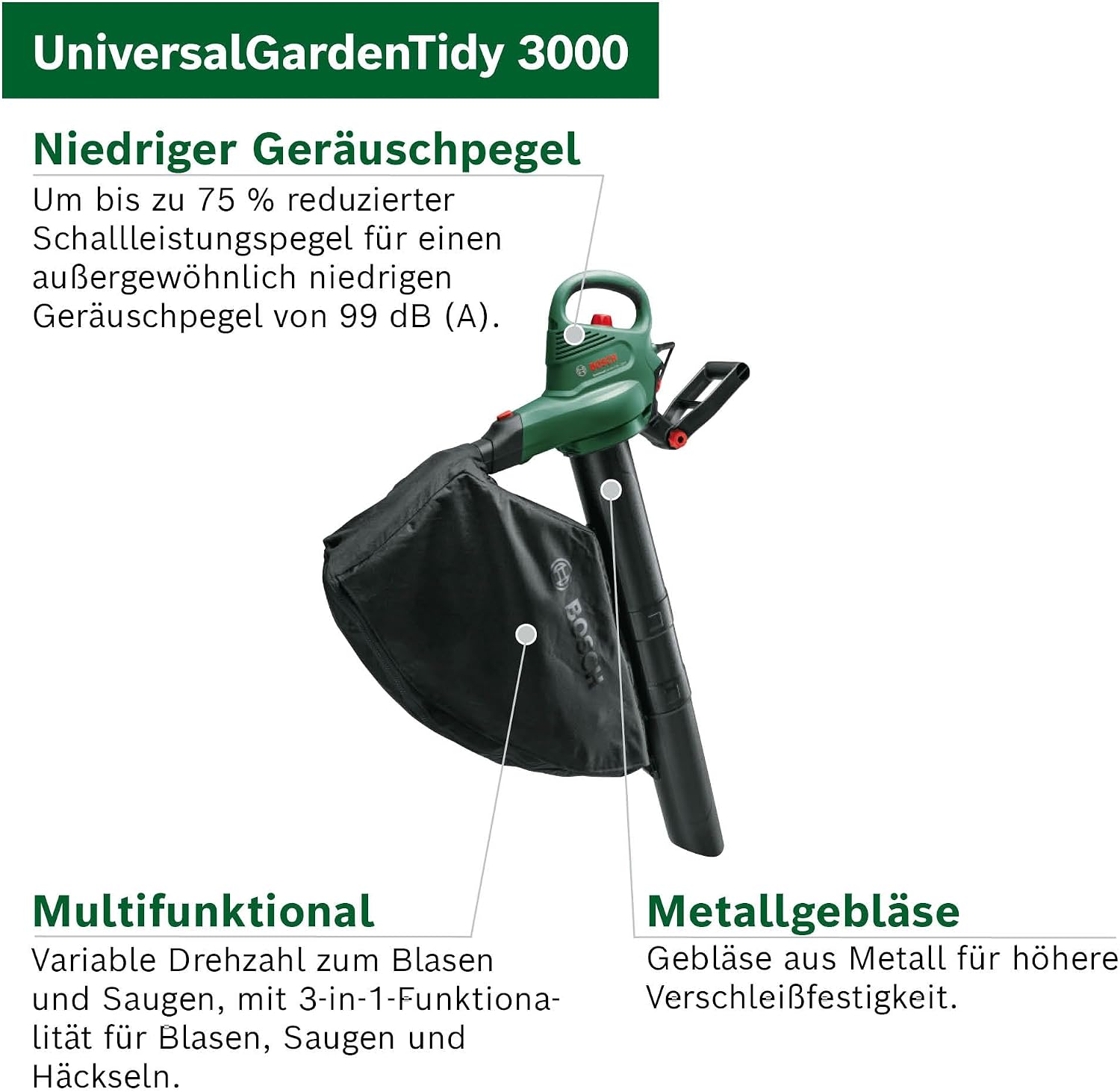 UniversalGardenTidy 3000

Niedriger Geräuschpegel
Um bis zu 75 % reduzierter Schallleistungspegel für einen außergewöhnlich niedrigen Geräuschpegel von 99 dB (A).

BOSCH

BOSCH

Multifunktional
Variable Drehzahl zum Blasen und Saugen, mit 3-in-1-Funktionalität für Blasen, Saugen und Häckseln.

Metallgebläse
Gebläse aus Metall für höhere Verschleißfestigkeit.